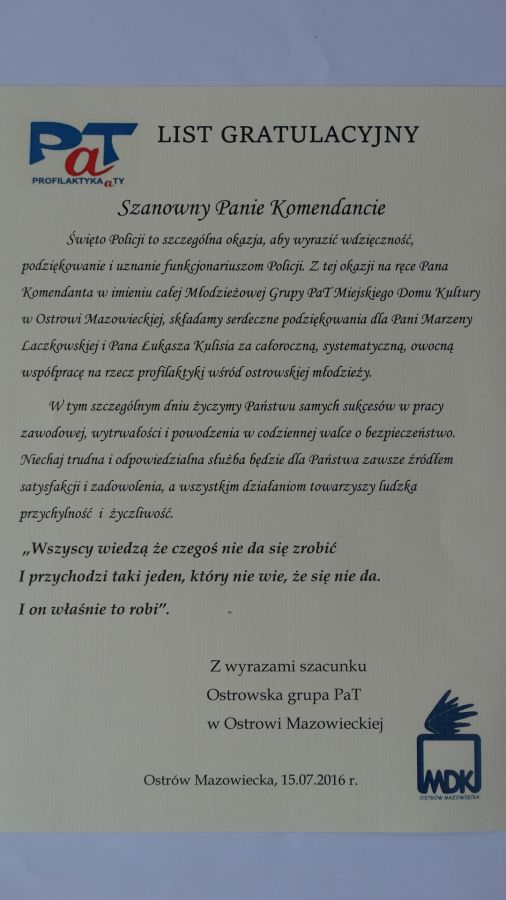 PaT
PROFILAKTYKAaTY

LIST GRATULACYJNY

Szanowny Panie Komendancie

Święto Policji to szczególna okazja, aby wyrazić wdzięczność, podziękowanie i uznanie funkcjonariuszom Policji. Z tej okazji na ręce Pana Komendanta w imieniu całej Młodzieżowej Grupy PaT Miejskiego Domu Kultury w Ostrowi Mazowieckiej, składamy serdeczne podziękowania dla Pani Marzeny Laczkowskiej i Pana Łukasza Kulisia za całoroczną, systematyczną, owocną współpracę na rzecz profilaktyki wśród ostrowskiej młodzieży.

W tym szczególnym dniu życzymy Państwu samych sukcesów w pracy zawodowej, wytrwałości i powodzenia w codziennej walce o bezpieczeństwo. Niechaj trudna i odpowiedzialna służba będzie dla Państwa zawsze źródłem satysfakcji i zadowolenia, a wszystkim działaniom towarzyszy ludzka przychylność i życzliwość.

„Wszyscy wiedzą że czegoś nie da się zrobić
I przychodzi taki jeden, który nie wie, że się nie da.
I on właśnie to robi".

Z wyrazami szacunku
Ostrowska grupa PaT
w Ostrowi Mazowieckiej

Ostrów Mazowiecka, 15.07.2016 r.

MDK
OSTRÓW MAZOWIECKA